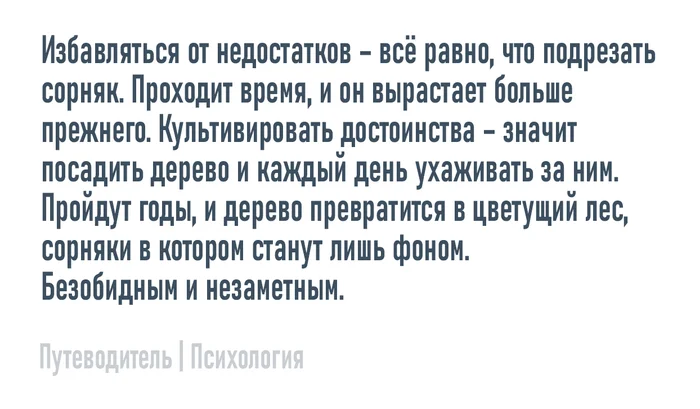 Избавляться от недостатков – всё равно, что подрезать сорняк. Проходит время, и он вырастает больше прежнего. Культивировать достоинства – значит посадить дерево и каждый день ухаживать за ним. Пройдут годы, и дерево превратится в цветущий лес, сорняки в котором станут лишь фоном. Безобидным и незаметным.

Путеводитель | Психология